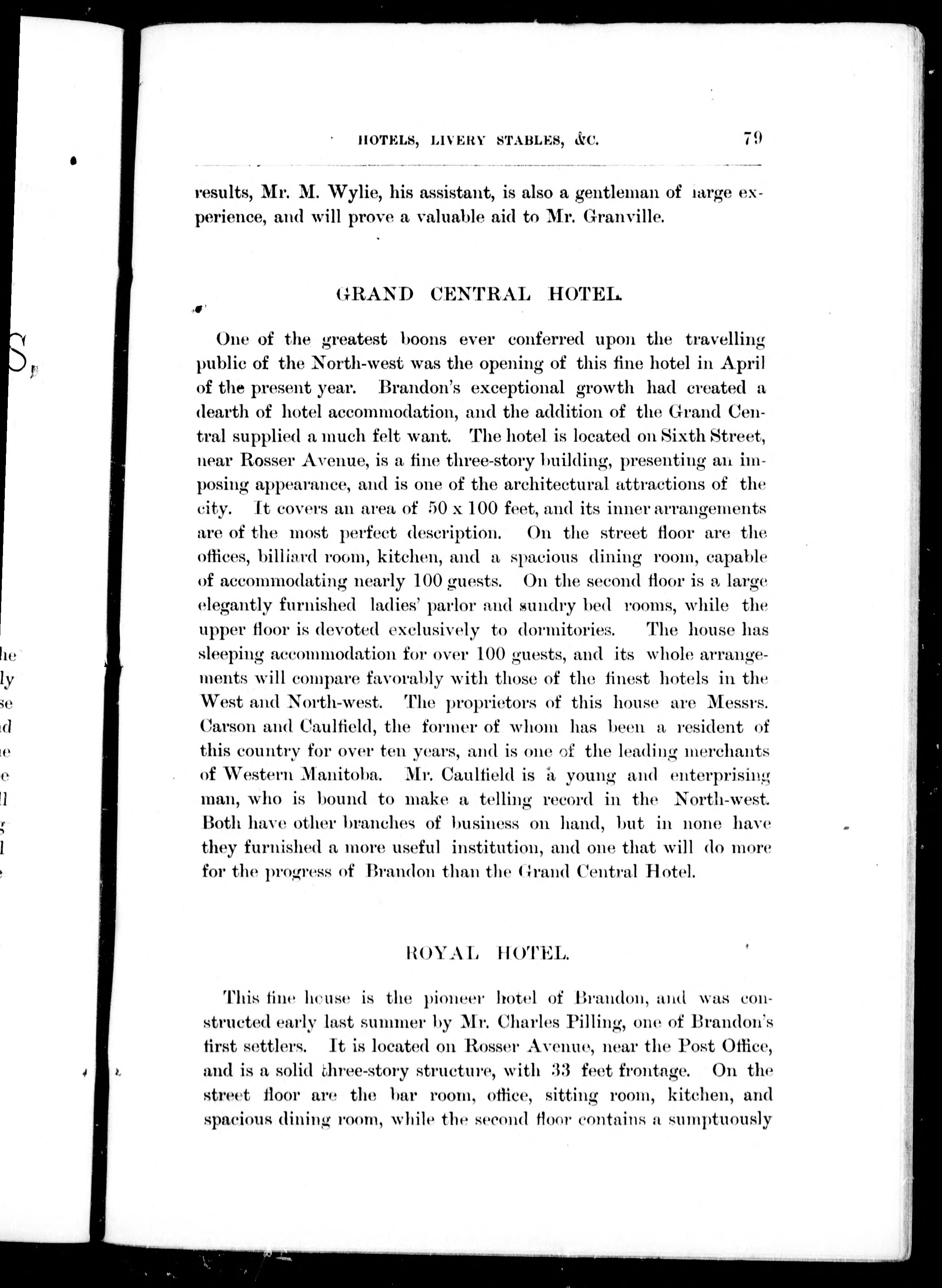 HOTELS, LIVERY STABLES, &C. 79

results, Mr. M. Wylie, his assistant, is also a gentleman of large experience, and will prove a valuable aid to Mr. Granville.

GRAND CENTRAL HOTEL.

One of the greatest boons ever conferred upon the travelling public of the North-west was the opening of this fine hotel in April of the present year. Brandon's exceptional growth had created a dearth of hotel accommodation, and the addition of the Grand Central supplied a much felt want. The hotel is located on Sixth Street, near Rosser Avenue, is a fine three-story building, presenting an imposing appearance, and is one of the architectural attractions of the city. It covers an area of 50 x 100 feet, and its inner arrangements are of the most perfect description. On the street floor are the offices, billiard room, kitchen, and a spacious dining room, capable of accommodating nearly 100 guests. On the second floor is a large elegantly furnished ladies' parlor and sundry bed rooms, while the upper floor is devoted exclusively to dormitories. The house has sleeping accommodation for over 100 guests, and its whole arrangements will compare favorably with those of the finest hotels in the West and North-west. The proprietors of this house are Messrs. Carson and Caulfield, the former of whom has been a resident of this country for over ten years, and is one of the leading merchants of Western Manitoba. Mr. Caulfield is a young and enterprising man, who is bound to make a telling record in the North-west. Both have other branches of business on hand, but in none have they furnished a more useful institution, and one that will do more for the progress of Brandon than the Grand Central Hotel.

ROYAL HOTEL.

This fine house is the pioneer hotel of Brandon, and was constructed early last summer by Mr. Charles Pilling, one of Brandon's first settlers. It is located on Rosser Avenue, near the Post Office, and is a solid three-story structure, with 33 feet frontage. On the street floor are the bar room, office, sitting room, kitchen, and spacious dining room, while the second floor contains a sumptuously